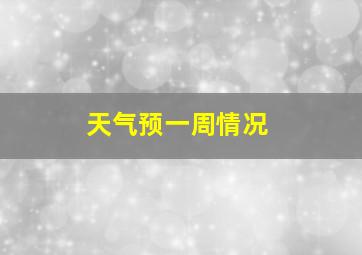 天气预一周情况